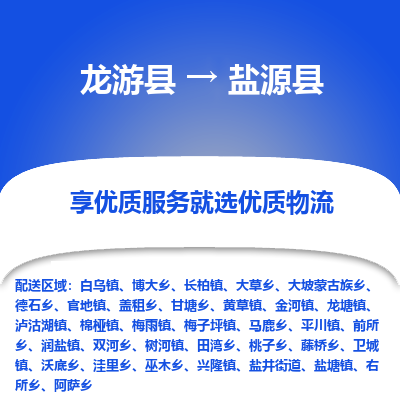 龙游县 → 盐源县

享优质服务就选优质物流

配送区域：白乌镇、博大乡、长柏镇、大草乡、大坡蒙古族乡、德石乡、官地镇、盖租乡、甘塘乡、黄草镇、金河镇、龙塘镇、泸沽湖镇、棉桠镇、梅雨镇、梅子坪镇、马鹿乡、平川镇、前所乡、润盐镇、双河乡、树河镇、田湾乡、桃子乡、藤桥乡、卫城镇、沃底乡、洼里乡、巫木乡、兴隆镇、盐井街道、盐塘镇、右所乡、阿萨乡